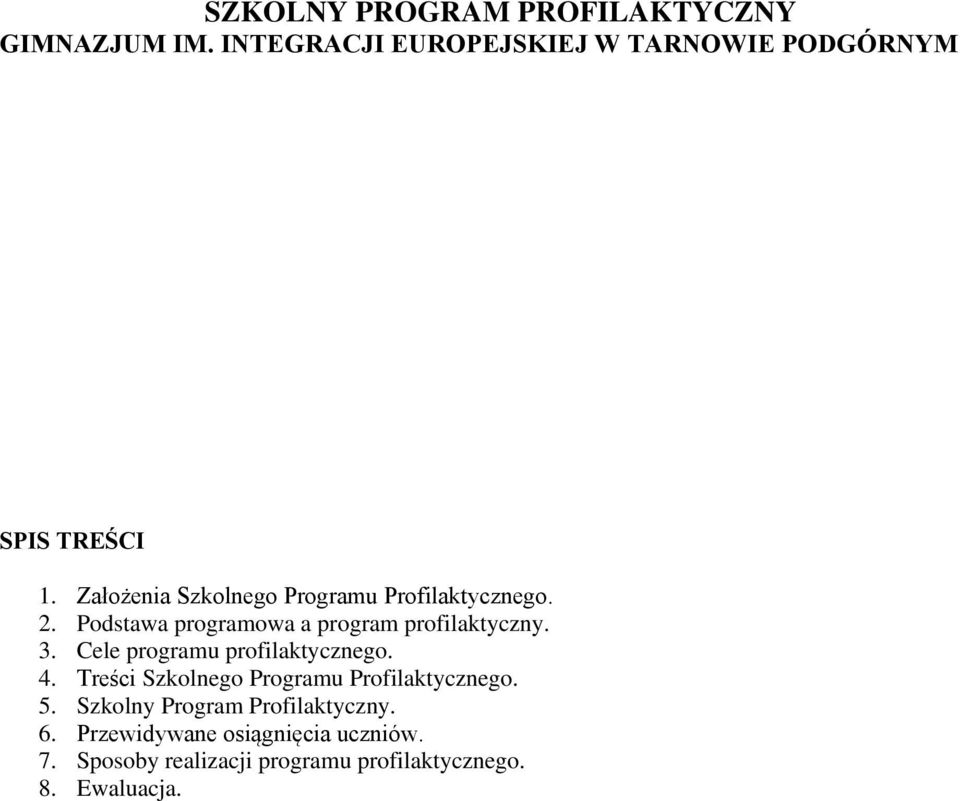 SZKOLNY PROGRAM PROFILAKTYCZNY
GIMNAZJUM IM. INTEGRACJI EUROPEJSKIEJ W TARNOWIE PODGÓRNYM

SPIS TREŚCI

1. Założenia Szkolnego Programu Profilaktycznego.
2. Podstawa programowa a program profilaktyczny.
3. Cele programu profilaktycznego.
4. Treści Szkolnego Programu Profilaktycznego.
5. Szkolny Program Profilaktyczny.
6. Przewidywane osiągnięcia uczniów.
7. Sposoby realizacji programu profilaktycznego.
8. Ewaluacja.